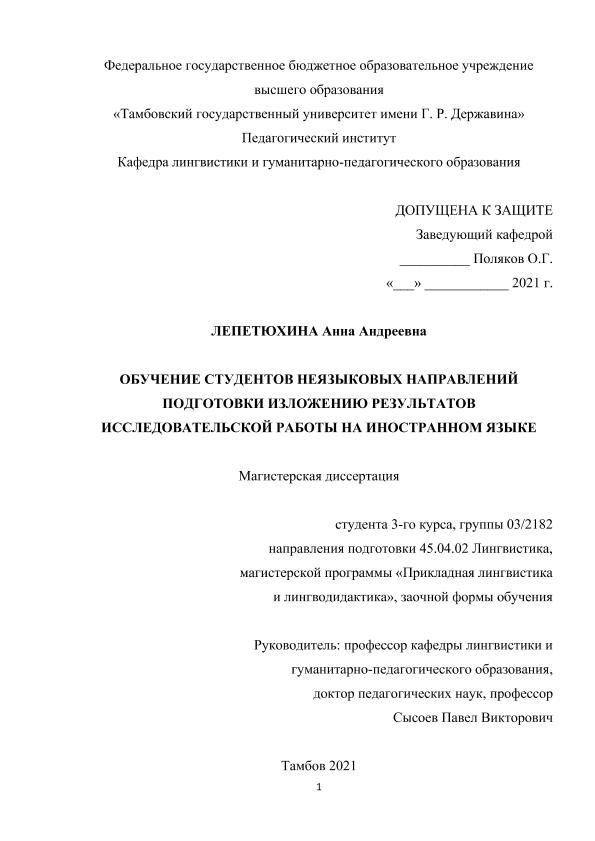 Федеральное государственное бюджетное образовательное учреждение высшего образования
«Тамбовский государственный университет имени Г. Р. Державина»
Педагогический институт
Кафедра лингвистики и гуманитарно-педагогического образования

ДОПУЩЕНА К ЗАЩИТЕ
Заведующий кафедрой
__________ Поляков О.Г.
«___» ____________ 2021 г.

ЛЕПЕТЮХИНА Анна Андреевна

ОБУЧЕНИЕ СТУДЕНТОВ НЕЯЗЫКОВЫХ НАПРАВЛЕНИЙ ПОДГОТОВКИ ИЗЛОЖЕНИЮ РЕЗУЛЬТАТОВ ИССЛЕДОВАТЕЛЬСКОЙ РАБОТЫ НА ИНОСТРАННОМ ЯЗЫКЕ

Магистерская диссертация

студента 3-го курса, группы 03/2182
направления подготовки 45.04.02 Лингвистика,
магистерской программы «Прикладная лингвистика
и лингводидактика», заочной формы обучения

Руководитель: профессор кафедры лингвистики и
гуманитарно-педагогического образования,
доктор педагогических наук, профессор
Сысоев Павел Викторович

Тамбов 2021
1